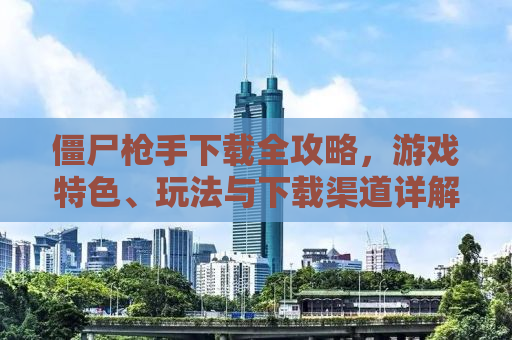 僵尸枪手下载全攻略，游戏特色、玩法与下载渠道详解